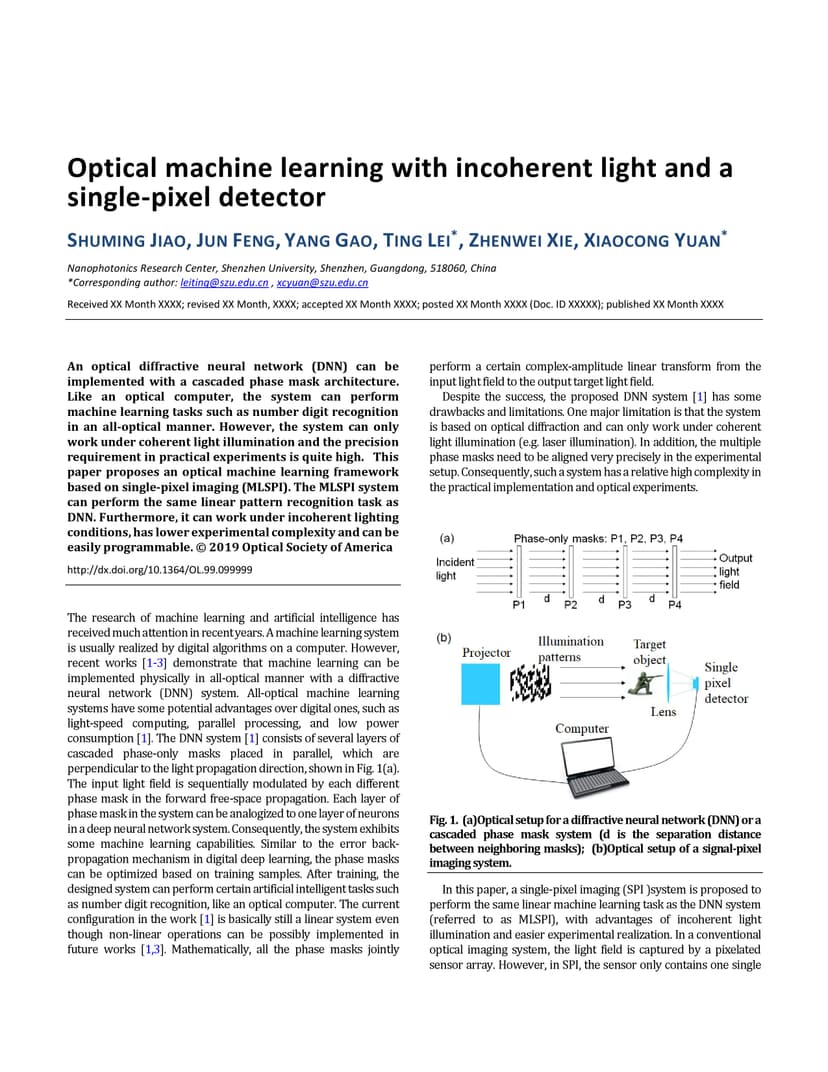 Optical machine learning with incoherent light and a single-pixel detector

SHUMING JIAO, JUN FENG, YANG GAO, TING LEI*, ZHENWEI XIE, XIAOCONG YUAN*

Nanophotonics Research Center, Shenzhen University, Shenzhen, Guangdong, 518060, China
*Corresponding author: leiting@szu.edu.cn , xcyuan@szu.edu.cn

Received XX Month XXXX; revised XX Month, XXXX; accepted XX Month XXXX; posted XX Month XXXX (Doc. ID XXXXX); published XX Month XXXX

An optical diffractive neural network (DNN) can be implemented with a cascaded phase mask architecture. Like an optical computer, the system can perform machine learning tasks such as number digit recognition in an all-optical manner. However, the system can only work under coherent light illumination and the precision requirement in practical experiments is quite high. This paper proposes an optical machine learning framework based on single-pixel imaging (MLSPI). The MLSPI system can perform the same linear pattern recognition task as DNN. Furthermore, it can work under incoherent lighting conditions, has lower experimental complexity and can be easily programmable. © 2019 Optical Society of America

http://dx.doi.org/10.1364/OL.99.099999

The research of machine learning and artificial intelligence has received much attention in recent years. A machine learning system is usually realized by digital algorithms on a computer. However, recent works [1-3] demonstrate that machine learning can be implemented physically in all-optical manner with a diffractive neural network (DNN) system. All-optical machine learning systems have some potential advantages over digital ones, such as light-speed computing, parallel processing, and low power consumption [1]. The DNN system [1] consists of several layers of cascaded phase-only masks placed in parallel, which are perpendicular to the light propagation direction, shown in Fig. 1(a). The input light field is sequentially modulated by each different phase mask in the forward free-space propagation. Each layer of phase mask in the system can be analogized to one layer of neurons in a deep neural network system. Consequently, the system exhibits some machine learning capabilities. Similar to the error back-propagation mechanism in digital deep learning, the phase masks can be optimized based on training samples. After training, the designed system can perform certain artificial intelligent tasks such as number digit recognition, like an optical computer. The current configuration in the work [1] is basically still a linear system even though non-linear operations can be possibly implemented in future works [1,3]. Mathematically, all the phase masks jointly perform a certain complex-amplitude linear transform from the input light field to the output target light field.

Despite the success, the proposed DNN system [1] has some drawbacks and limitations. One major limitation is that the system is based on optical diffraction and can only work under coherent light illumination (e.g. laser illumination). In addition, the multiple phase masks need to be aligned very precisely in the experimental setup. Consequently, such a system has a relative high complexity in the practical implementation and optical experiments.

(a) Phase-only masks: P1, P2, P3, P4
Incident light
Output light field
P1 d P2 d P3 d P4
(b) Projector Illumination patterns Target object Single pixel detector Lens Computer

Fig. 1. (a)Optical setup for a diffractive neural network (DNN) or a cascaded phase mask system (d is the separation distance between neighboring masks); (b)Optical setup of a signal-pixel imaging system.

In this paper, a single-pixel imaging (SPI )system is proposed to perform the same linear machine learning task as the DNN system (referred to as MLSPI), with advantages of incoherent light illumination and easier experimental realization. In a conventional optical imaging system, the light field is captured by a pixelated sensor array. However, in SPI, the sensor only contains one single